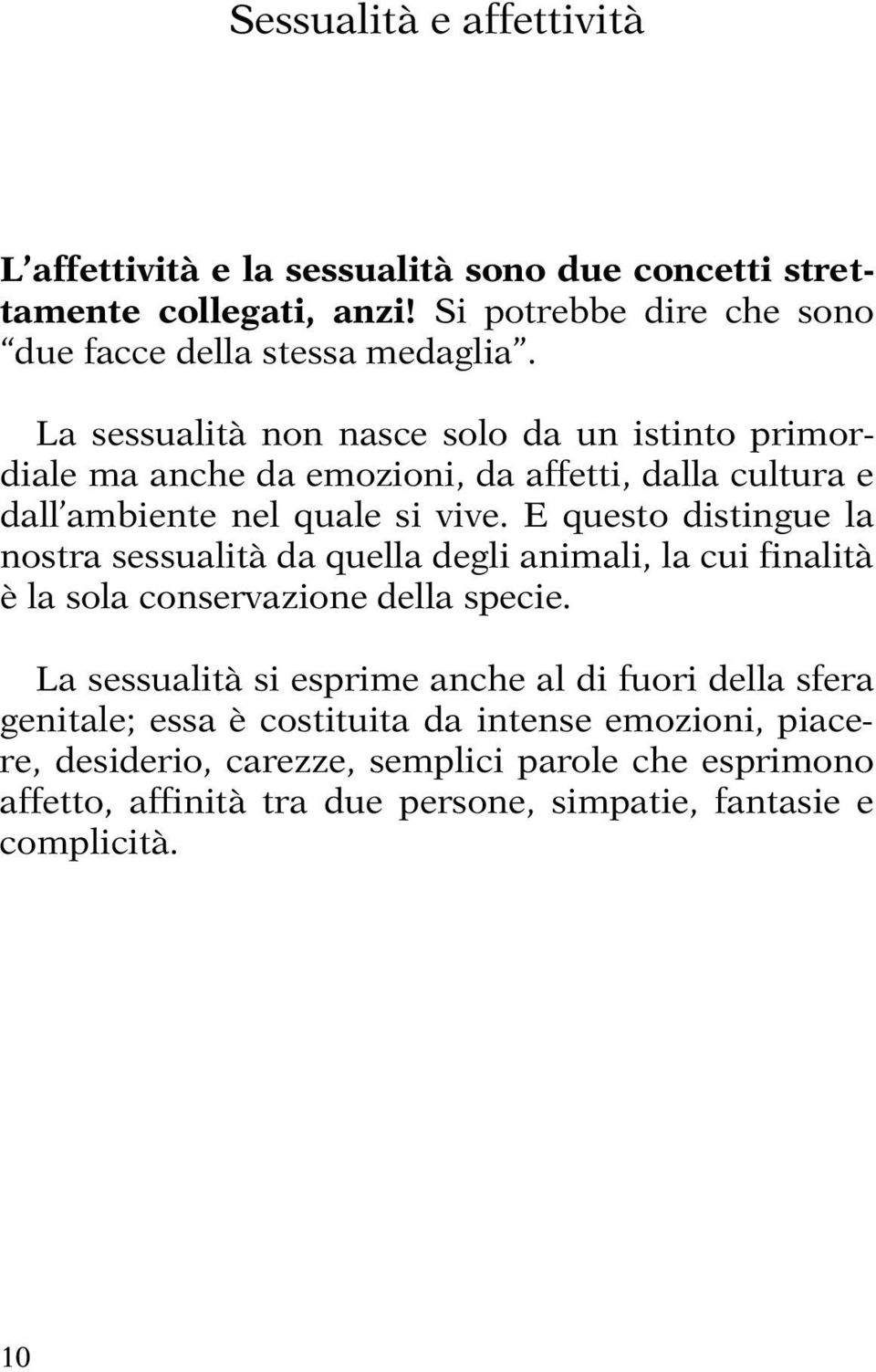 Sessualità e affettività

L'affettività e la sessualità sono due concetti strettamente collegati, anzi! Si potrebbe dire che sono "due facce della stessa medaglia".

La sessualità non nasce solo da un istinto primordiale ma anche da emozioni, da affetti, dalla cultura e dall'ambiente nel quale si vive. E questo distingue la nostra sessualità da quella degli animali, la cui finalità è la sola conservazione della specie.

La sessualità si esprime anche al di fuori della sfera genitale; essa è costituita da intense emozioni, piacere, desiderio, carezze, semplici parole che esprimono affetto, affinità tra due persone, simpatie, fantasie e complicità.

10